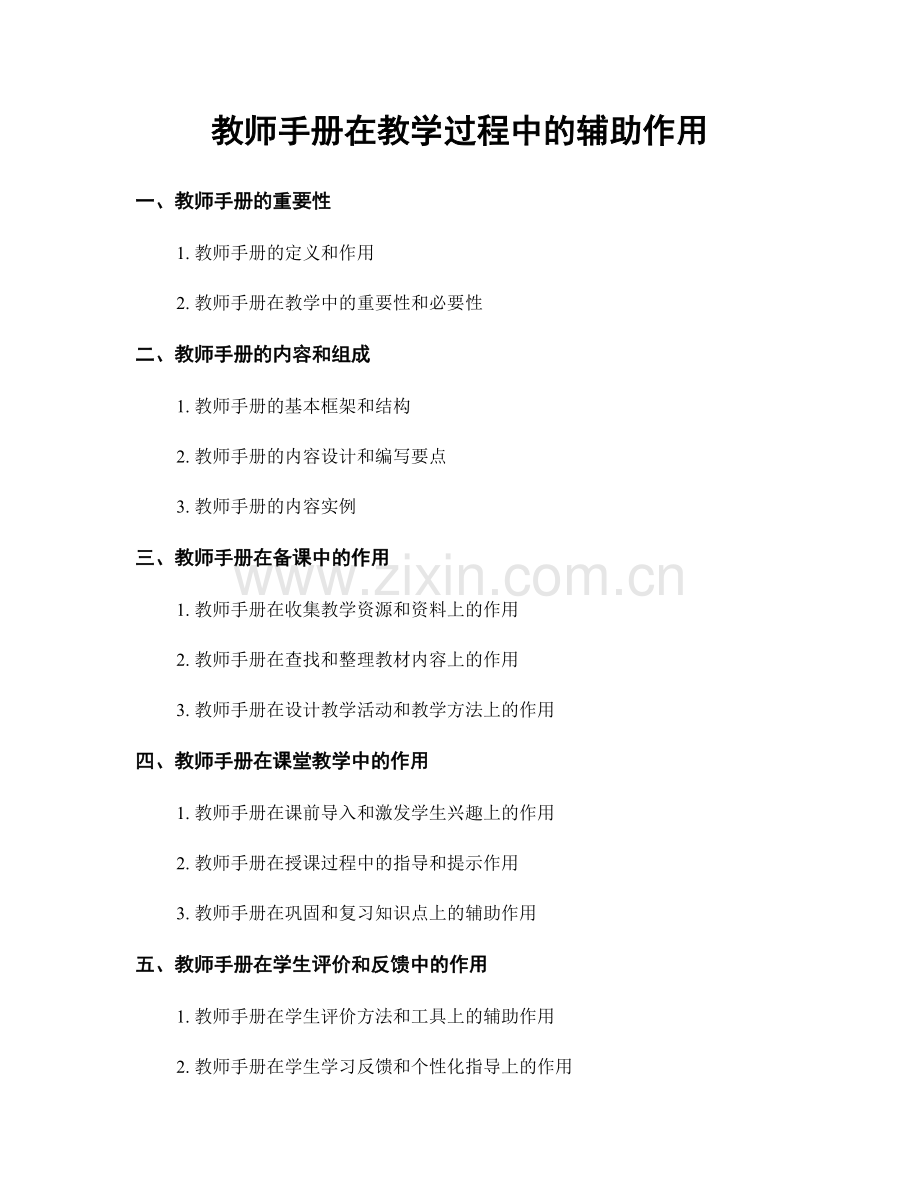 教师手册在教学过程中的辅助作用

一、教师手册的重要性

1. 教师手册的定义和作用

2. 教师手册在教学中的重要性和必要性

二、教师手册的内容和组成

1. 教师手册的基本框架和结构

2. 教师手册的内容设计和编写要点

3. 教师手册的内容实例

三、教师手册在备课中的作用

www.zixin.com.cn

1. 教师手册在收集教学资源和资料上的作用

2. 教师手册在查找和整理教材内容上的作用

3. 教师手册在设计教学活动和教学方法上的作用

四、教师手册在课堂教学中的作用

1. 教师手册在课前导入和激发学生兴趣上的作用

2. 教师手册在授课过程中的指导和提示作用

3. 教师手册在巩固和复习知识点上的辅助作用

五、教师手册在学生评价和反馈中的作用

1. 教师手册在学生评价方法和工具上的辅助作用

2. 教师手册在学生学习反馈和个性化指导上的作用